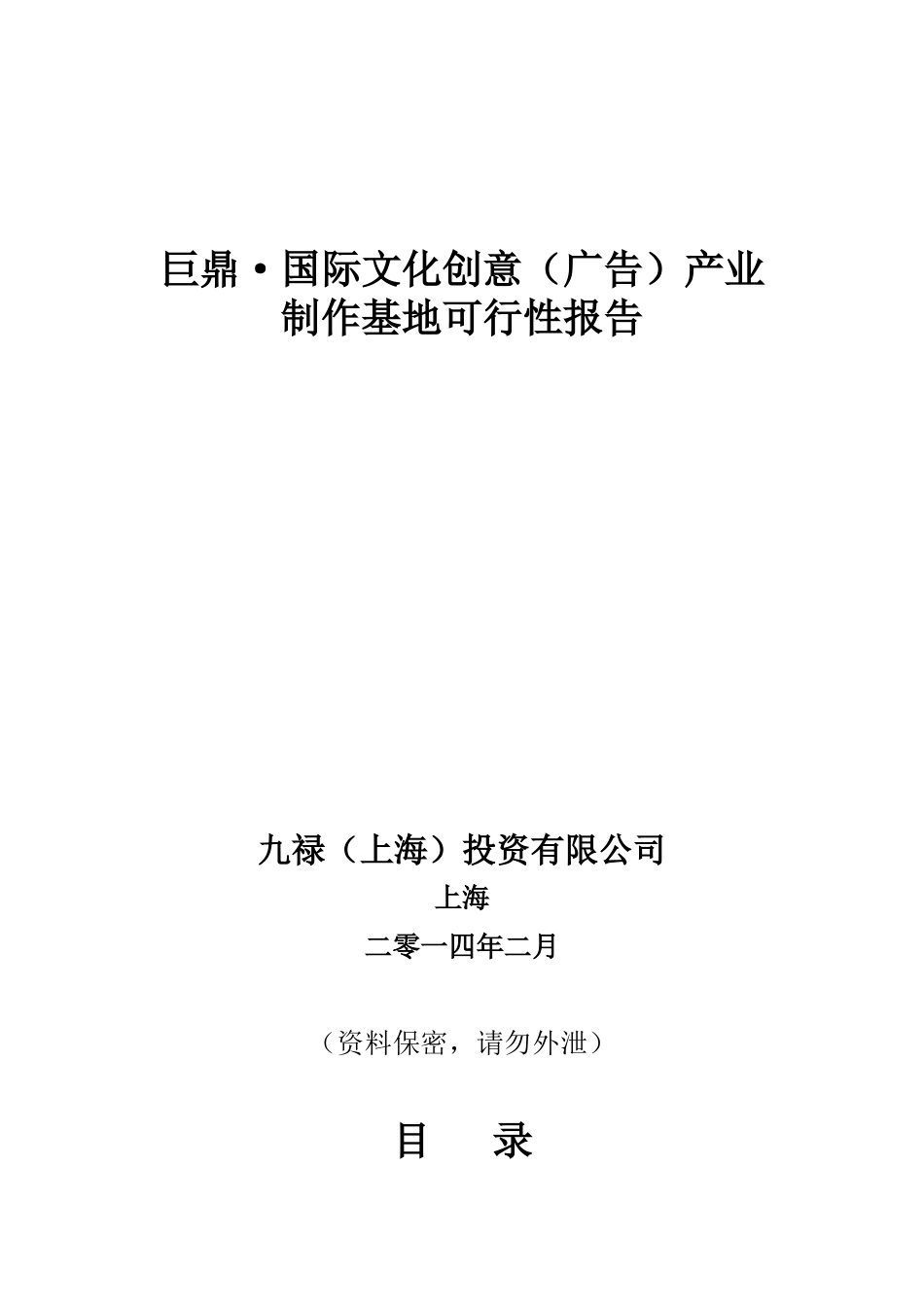 巨鼎·国际文化创意（广告）产业制作基地可行性报告

九禄（上海）投资有限公司

上海

二零一四年二月

（资料保密，请勿外泄）

目　录